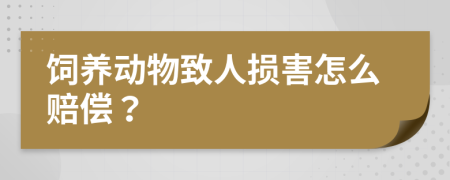 饲养动物致人损害怎么赔偿？